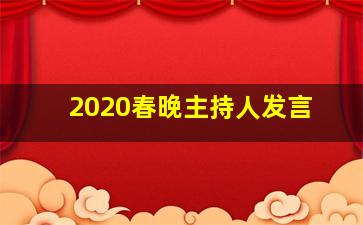 2020春晚主持人发言